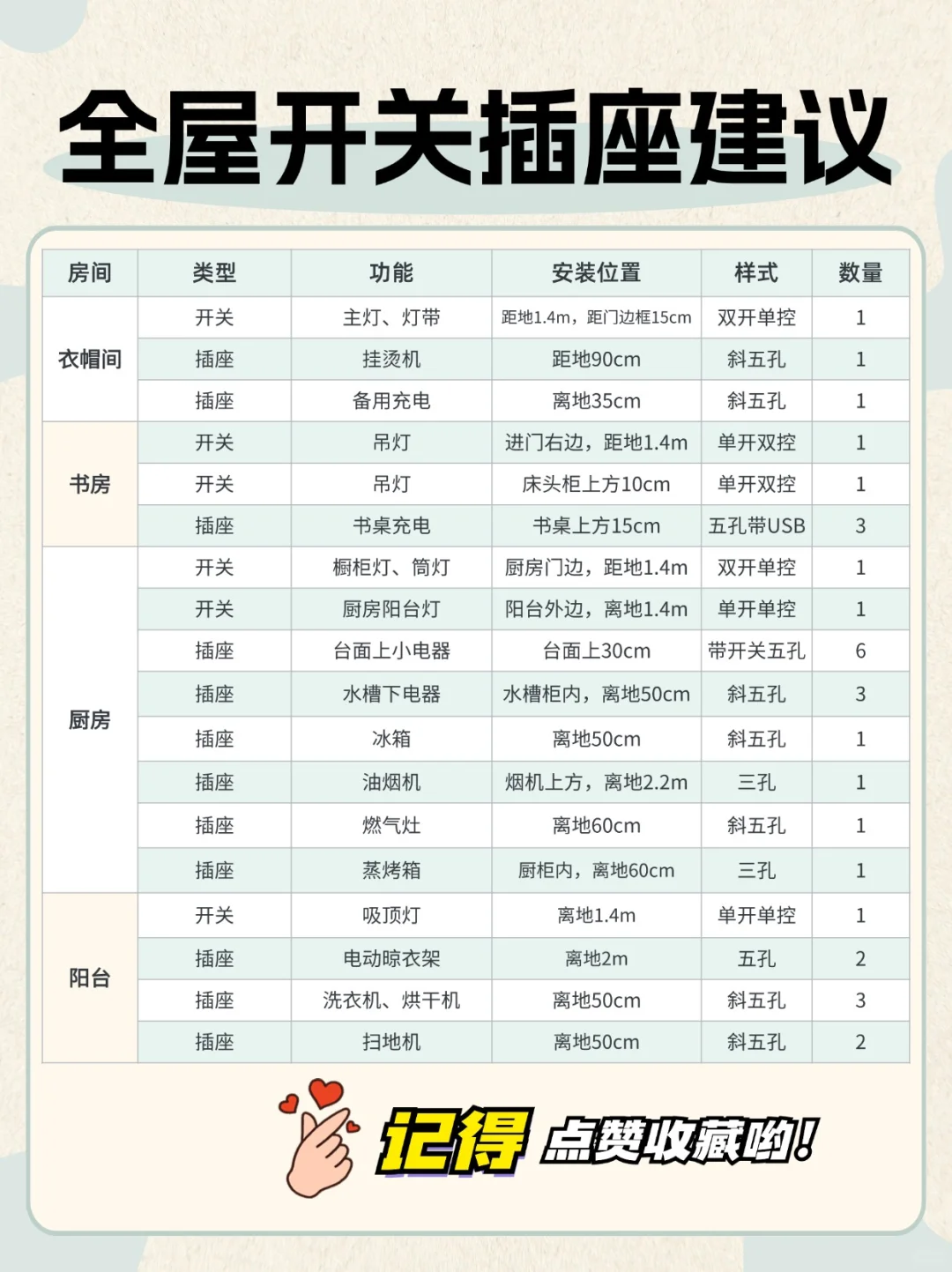 全屋开关插座建议

| 房间 | 类型 | 功能 | 安装位置 | 样式 | 数量 |
|---|---|---|---|---|---|
| 衣帽间 | 开关 | 主灯、灯带 | 距地1.4m，距门边框15cm | 双开单控 | 1 |
|  | 插座 | 挂烫机 | 距地90cm | 斜五孔 | 1 |
|  | 插座 | 备用充电 | 离地35cm | 斜五孔 | 1 |
| 书房 | 开关 | 吊灯 | 进门右边，距地1.4m | 单开双控 | 1 |
|  | 开关 | 吊灯 | 床头柜上方10cm | 单开双控 | 1 |
|  | 插座 | 书桌充电 | 书桌上方15cm | 五孔带USB | 3 |
| 厨房 | 开关 | 橱柜灯、筒灯 | 厨房门边，距地1.4m | 双开单控 | 1 |
|  | 开关 | 厨房阳台灯 | 阳台外边，离地1.4m | 单开单控 | 1 |
|  | 插座 | 台面上小电器 | 台面上30cm | 带开关五孔 | 6 |
|  | 插座 | 水槽下电器 | 水槽柜内，离地50cm | 斜五孔 | 3 |
|  | 插座 | 冰箱 | 离地50cm | 斜五孔 | 1 |
|  | 插座 | 油烟机 | 烟机上方，离地2.2m | 三孔 | 1 |
|  | 插座 | 燃气灶 | 离地60cm | 斜五孔 | 1 |
|  | 插座 | 蒸烤箱 | 厨柜内，离地60cm | 三孔 | 1 |
| 阳台 | 开关 | 吸顶灯 | 离地1.4m | 单开单控 | 1 |
|  | 插座 | 电动晾衣架 | 离地2m | 五孔 | 2 |
|  | 插座 | 洗衣机、烘干机 | 离地50cm | 斜五孔 | 3 |
|  | 插座 | 扫地机 | 离地50cm | 斜五孔 | 2 |

记得 点赞收藏哟!